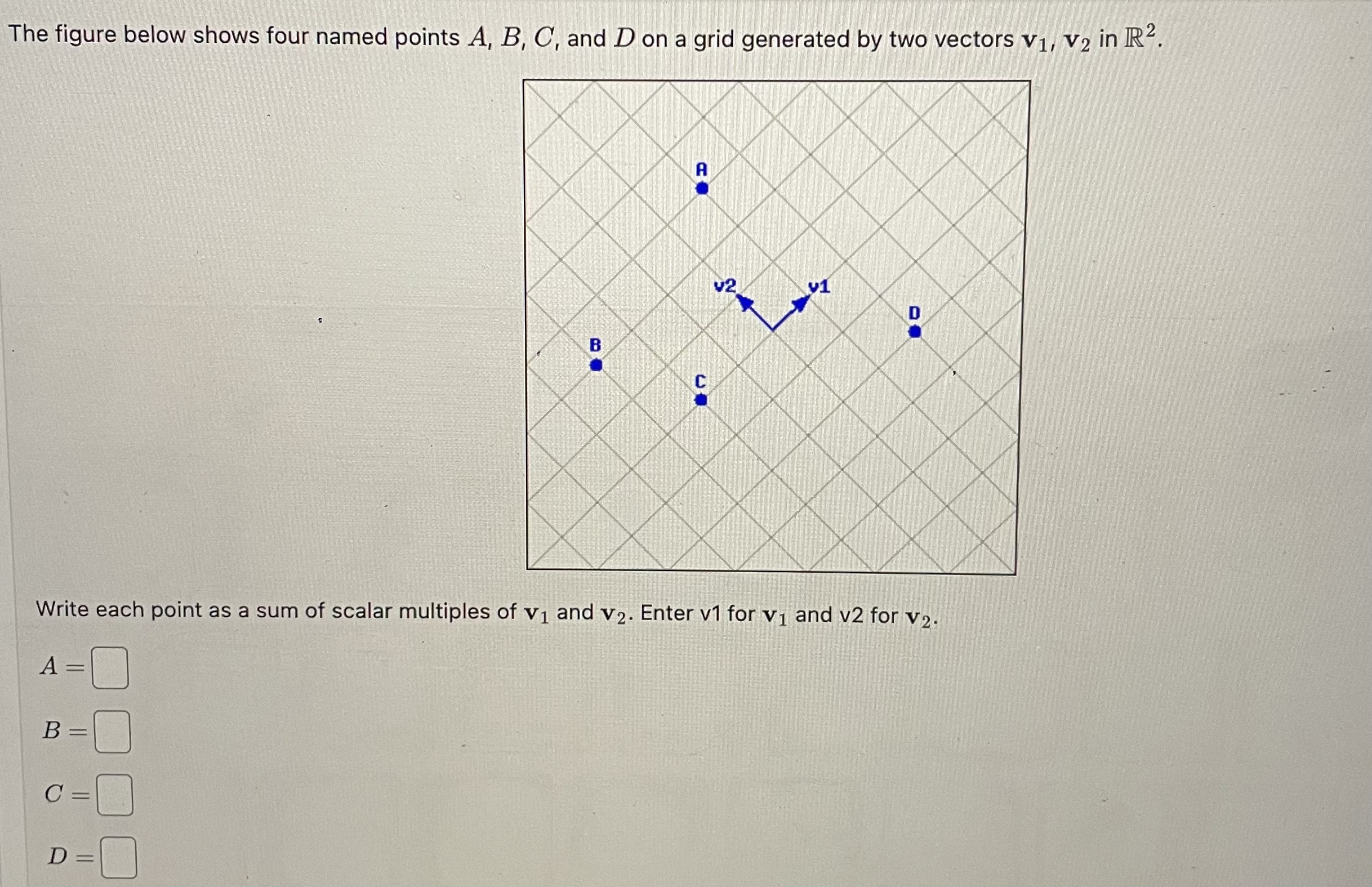 The figure below shows four named points $A$, $B$, $C$, and $D$ on a grid generated by two vectors $\mathbf{v}_1$, $\mathbf{v}_2$ in $\mathbb{R}^2$.

A

v2

v1

D

B

C

Write each point as a sum of scalar multiples of $\mathbf{v}_1$ and $\mathbf{v}_2$. Enter v1 for $\mathbf{v}_1$ and v2 for $\mathbf{v}_2$.

$A =$

$B =$

$C =$

$D =$